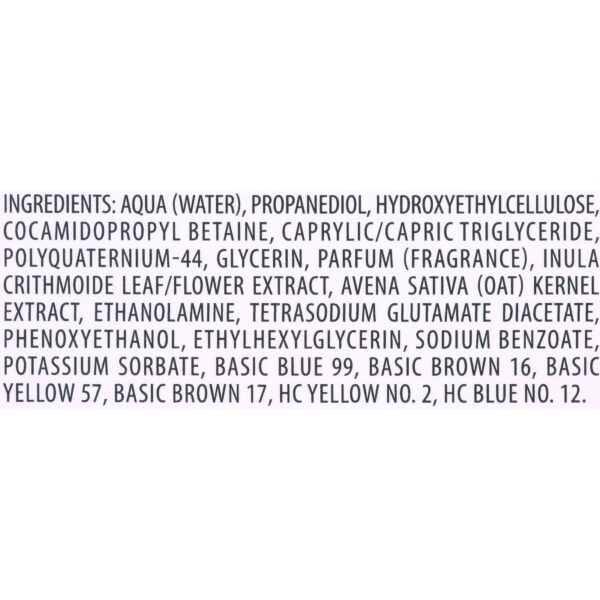 INGREDIENTS: AQUA (WATER), PROPANEDIOL, HYDROXYETHYLCELLULOSE, COCAMIDOPROPYL BETAINE, CAPRYLIC/CAPRIC TRIGLYCERIDE, POLYQUATERNIUM-44, GLYCERIN, PARFUM (FRAGRANCE), INULA CRITHMOIDE LEAF/FLOWER EXTRACT, AVENA SATIVA (OAT) KERNEL EXTRACT, ETHANOLAMINE, TETRASODIUM GLUTAMATE DIACETATE, PHENOXYETHANOL, ETHYLHEXYLGLYCERIN, SODIUM BENZOATE, POTASSIUM SORBATE, BASIC BLUE 99, BASIC BROWN 16, BASIC YELLOW 57, BASIC BROWN 17, HC YELLOW NO. 2, HC BLUE NO. 12.